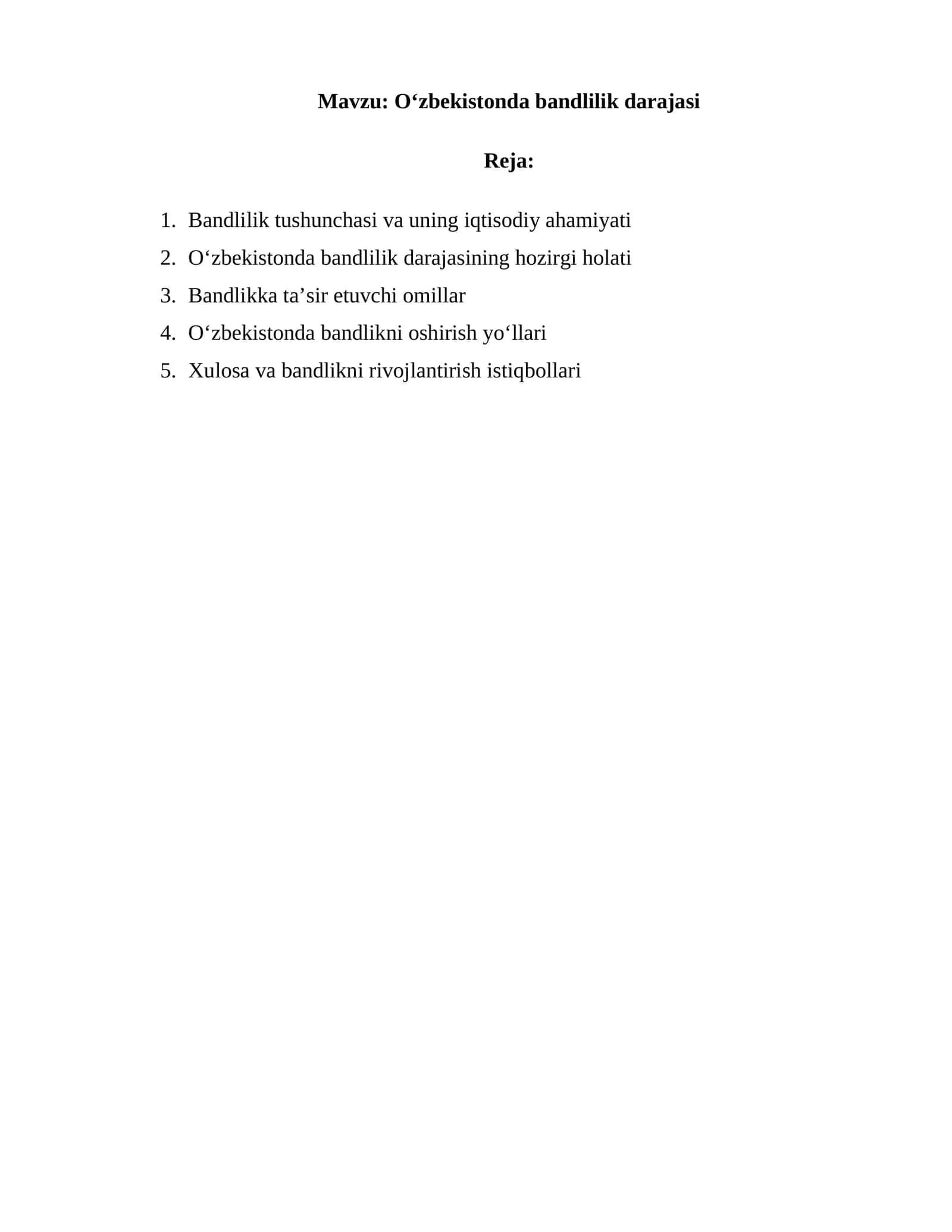 Mavzu: O‘zbekistonda bandlilik darajasi

Reja:

1. Bandlilik tushunchasi va uning iqtisodiy ahamiyati
2. O‘zbekistonda bandlilik darajasining hozirgi holati
3. Bandlikka ta’sir etuvchi omillar
4. O‘zbekistonda bandlikni oshirish yo‘llari
5. Xulosa va bandlikni rivojlantirish istiqbollari